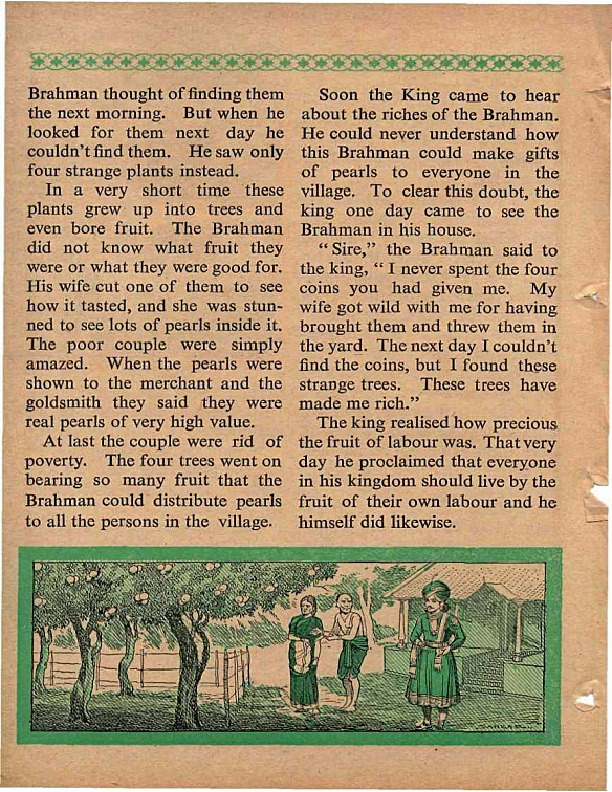 Brahman thought of finding them the next morning. But when he looked for them next day he couldn't find them. He saw only four strange plants instead.

In a very short time these plants grew up into trees and even bore fruit. The Brahman did not know what fruit they were or what they were good for. His wife cut one of them to see how it tasted, and she was stunned to see lots of pearls inside it. The poor couple were simply amazed. When the pearls were shown to the merchant and the goldsmith they said they were real pearls of very high value.

At last the couple were rid of poverty. The four trees went on bearing so many fruit that the Brahman could distribute pearls to all the persons in the village.

Soon the King came to hear about the riches of the Brahman. He could never understand how this Brahman could make gifts of pearls to everyone in the village. To clear this doubt, the king one day came to see the Brahman in his house.

"Sire," the Brahman said to the king, "I never spent the four coins you had given me. My wife got wild with me for having brought them and threw them in the yard. The next day I couldn't find the coins, but I found these strange trees. These trees have made me rich."

The king realised how precious the fruit of labour was. That very day he proclaimed that everyone in his kingdom should live by the fruit of their own labour and he himself did likewise.